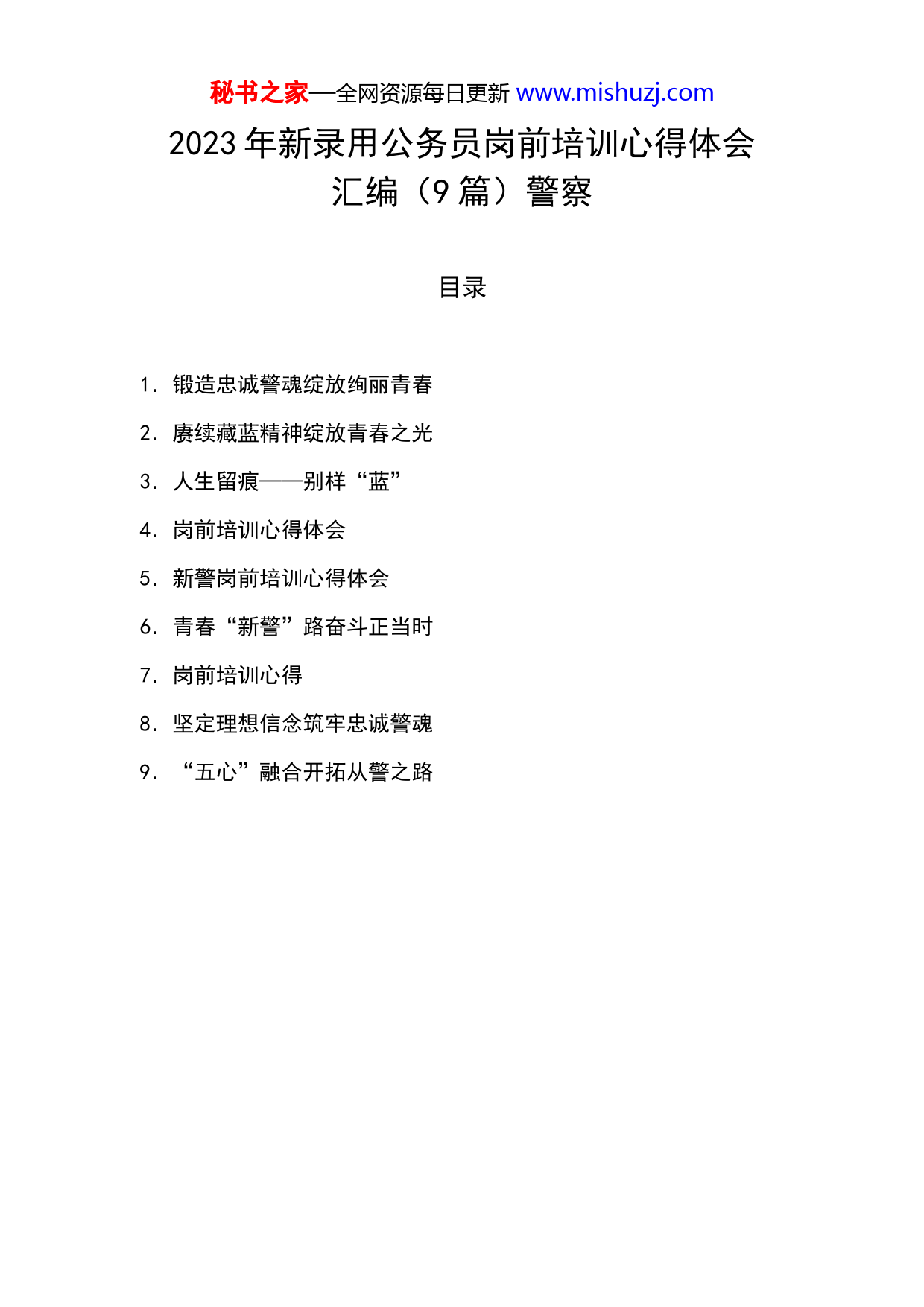 秘书之家—全网资源每日更新 www.mishuzj.com

2023 年新录用公务员岗前培训心得体会汇编（9 篇）警察

目录

1. 锻造忠诚警魂绽放绚丽青春

2. 赓续藏蓝精神绽放青春之光

3. 人生留痕——别样“蓝”

4. 岗前培训心得体会

5. 新警岗前培训心得体会

6. 青春“新警”路奋斗正当时

7. 岗前培训心得

8. 坚定理想信念筑牢忠诚警魂

9. “五心”融合开拓从警之路